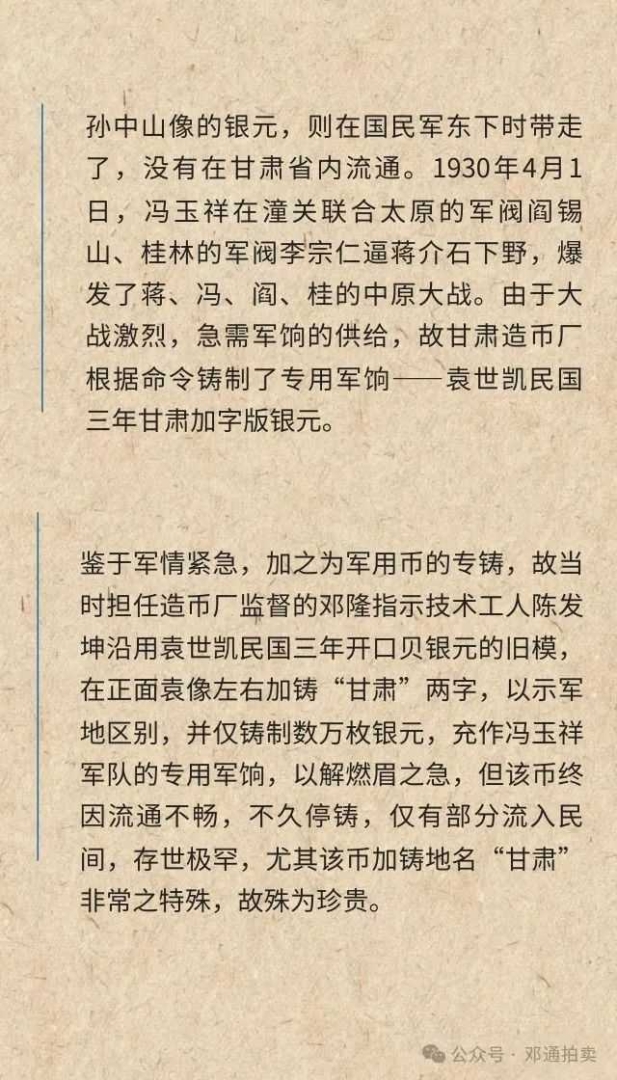 孙中山像的银元，则在国民军东下时带走了，没有在甘肃省内流通。1930年4月1日，冯玉祥在潼关联合太原的军阀阎锡山、桂林的军阀李宗仁逼蒋介石下野，爆发了蒋、冯、阎、桂的中原大战。由于大战激烈，急需军饷的供给，故甘肃造币厂根据命令铸制了专用军饷——袁世凯民国三年甘肃加字版银元。

鉴于军情紧急，加之为军用币的专铸，故当时担任造币厂监督的邓隆指示技术工人陈发坤沿用袁世凯民国三年开口贝银元的旧模，在正面袁像左右加铸“甘肃”两字，以示军地区别，并仅铸制数万枚银元，充作冯玉祥军队的专用军饷，以解燃眉之急，但该币终因流通不畅，不久停铸，仅有部分流入民间，存世极罕，尤其该币加铸地名“甘肃”非常之特殊，故殊为珍贵。

公众号 · 邓通拍卖